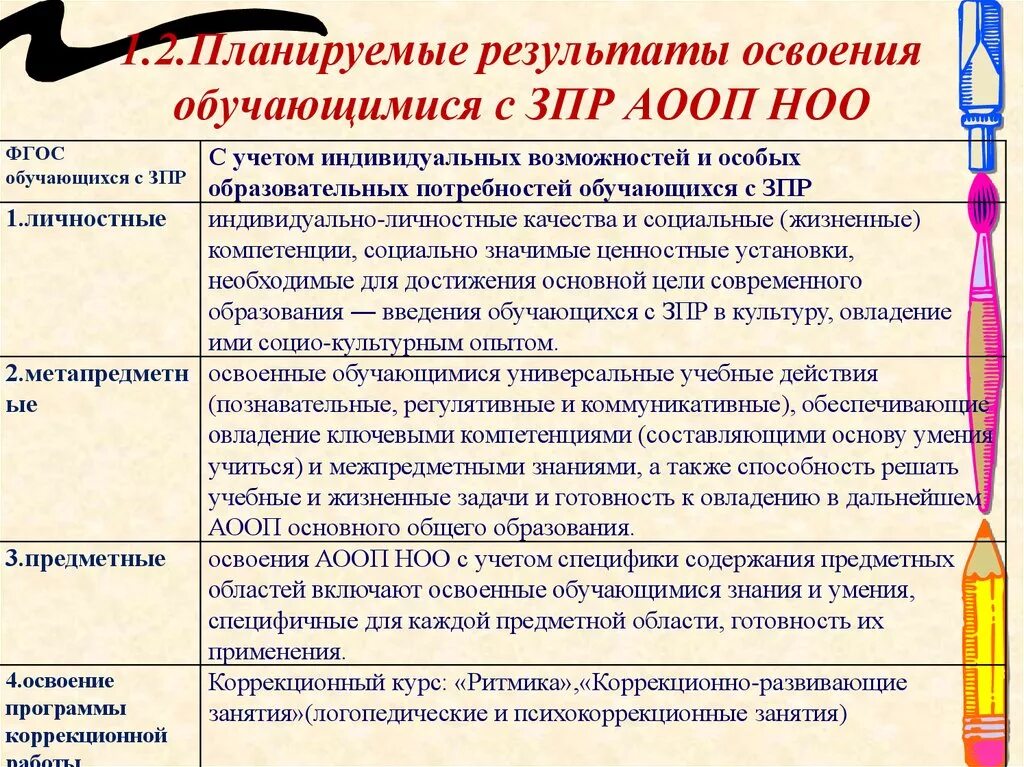 1.2.Планируемые результаты освоения обучающимися с ЗПР АООП НОО

| ФГОС обучающихся с ЗПР | С учетом индивидуальных возможностей и особых образовательных потребностей обучающихся с ЗПР |
|---|---|
| 1.личностные | индивидуально-личностные качества и социальные (жизненные) компетенции, социально значимые ценностные установки, необходимые для достижения основной цели современного образования — введения обучающихся с ЗПР в культуру, овладение ими социо-культурным опытом. |
| 2.метапредметные | освоенные обучающимися универсальные учебные действия (познавательные, регулятивные и коммуникативные), обеспечивающие овладение ключевыми компетенциями (составляющими основу умения учиться) и межпредметными знаниями, а также способность решать учебные и жизненные задачи и готовность к овладению в дальнейшем АООП основного общего образования. |
| 3.предметные | освоения АООП НОО с учетом специфики содержания предметных областей включают освоенные обучающимися знания и умения, специфичные для каждой предметной области, готовность их применения. |
| 4.освоение программы коррекционной работы | Коррекционный курс: «Ритмика»,«Коррекционно-развивающие занятия»(логопедические и психокоррекционные занятия) |